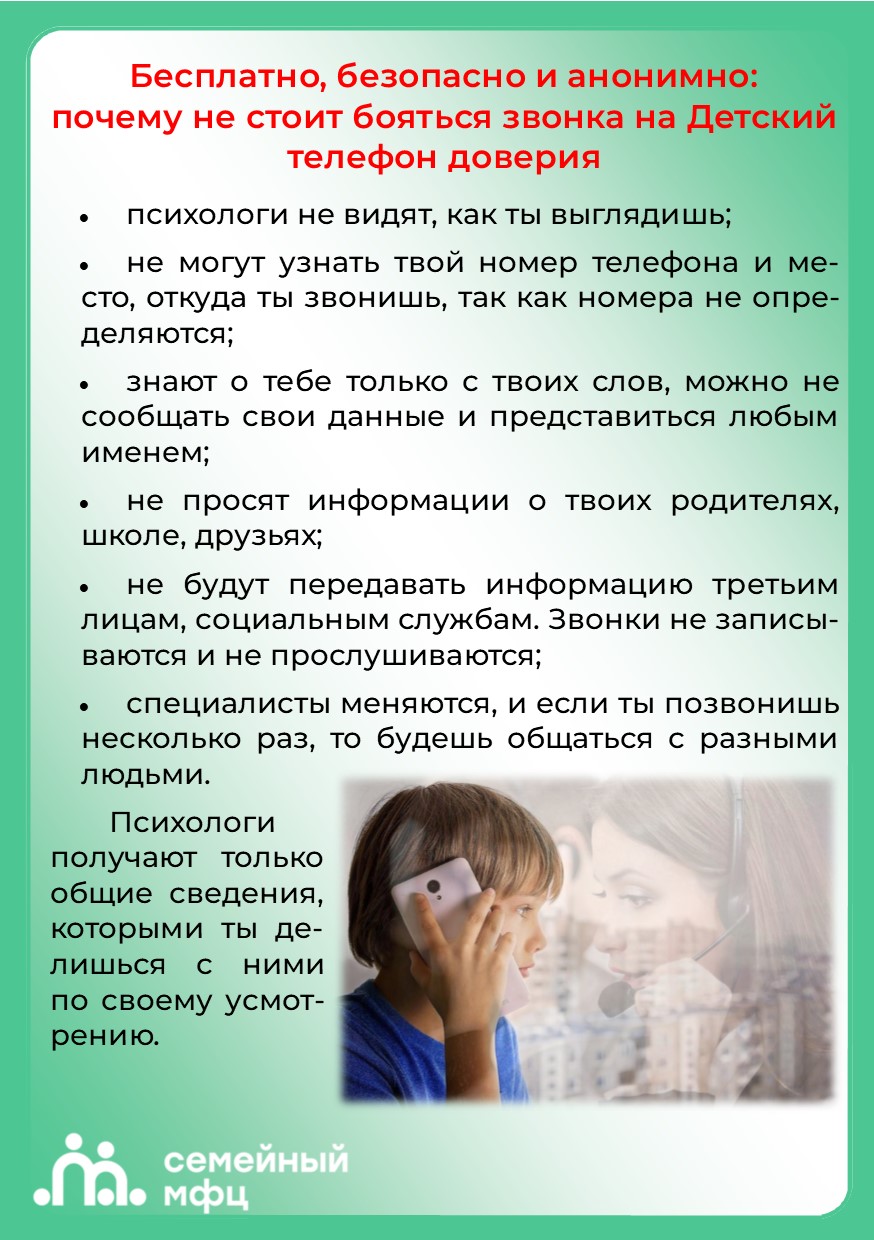 Бесплатно, безопасно и анонимно: почему не стоит бояться звонка на Детский телефон доверия

• психологи не видят, как ты выглядишь;

• не могут узнать твой номер телефона и место, откуда ты звонишь, так как номера не определяются;

• знают о тебе только с твоих слов, можно не сообщать свои данные и представиться любым именем;

• не просят информации о твоих родителях, школе, друзьях;

• не будут передавать информацию третьим лицам, социальным службам. Звонки не записываются и не прослушиваются;

• специалисты меняются, и если ты позвонишь несколько раз, то будешь общаться с разными людьми.

Психологи получают только общие сведения, которыми ты делишься с ними по своему усмотрению.

семейный мфц